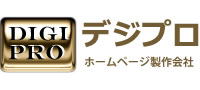 DIGI
PRO

デジプロ
ホームページ製作会社